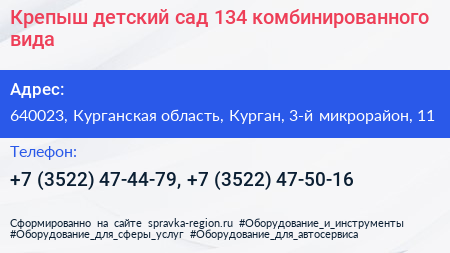 Крепыш детский сад 134 комбинированного вида

Адрес:

640023, Курганская область, Курган, 3-й микрорайон, 11

Телефон:

+7 (3522) 47-44-79, +7 (3522) 47-50-16

Сформированно на сайте spravka-region.ru #Оборудование_и_инструменты #Оборудование_для_сферы_услуг #Оборудование_для_автосервиса